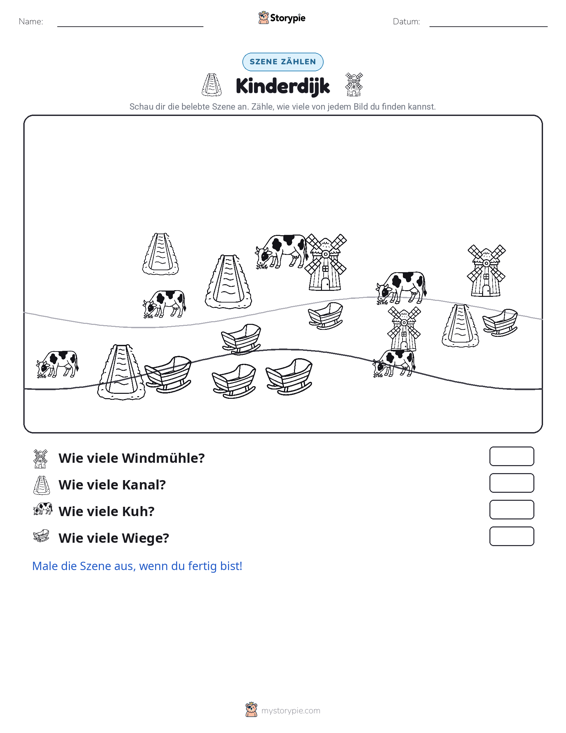 Name: ____ Storypie Datum: ____

SZENE ZÄHLEN

Kinderdijk

Schau dir die belebte Szene an. Zähle, wie viele von jedem Bild du finden kannst.

Wie viele Windmühle?

Wie viele Kanal?

Wie viele Kuh?

Wie viele Wiege?

Male die Szene aus, wenn du fertig bist!

mystorypie.com